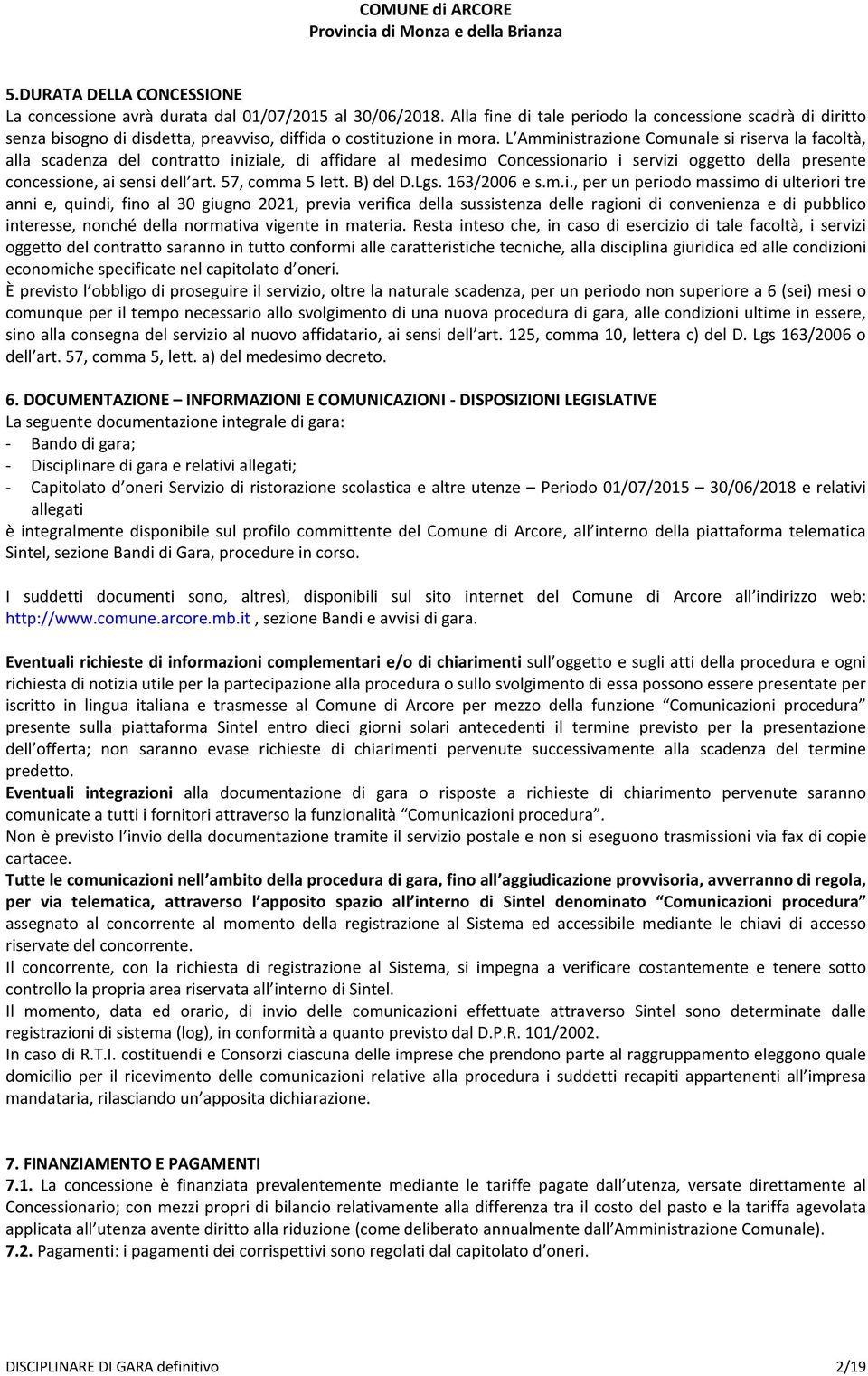 COMUNE di ARCORE
Provincia di Monza e della Brianza

5.DURATA DELLA CONCESSIONE
La concessione avrà durata dal 01/07/2015 al 30/06/2018. Alla fine di tale periodo la concessione scadrà di diritto senza bisogno di disdetta, preavviso, diffida o costituzione in mora. L'Amministrazione Comunale si riserva la facoltà, alla scadenza del contratto iniziale, di affidare al medesimo Concessionario i servizi oggetto della presente concessione, ai sensi dell'art. 57, comma 5 lett. B) del D.Lgs. 163/2006 e s.m.i., per un periodo massimo di ulteriori tre anni e, quindi, fino al 30 giugno 2021, previa verifica della sussistenza delle ragioni di convenienza e di pubblico interesse, nonché della normativa vigente in materia. Resta inteso che, in caso di esercizio di tale facoltà, i servizi oggetto del contratto saranno in tutto conformi alle caratteristiche tecniche, alla disciplina giuridica ed alle condizioni economiche specificate nel capitolato d'oneri.
È previsto l'obbligo di proseguire il servizio, oltre la naturale scadenza, per un periodo non superiore a 6 (sei) mesi o comunque per il tempo necessario allo svolgimento di una nuova procedura di gara, alle condizioni ultime in essere, sino alla consegna del servizio al nuovo affidatario, ai sensi dell'art. 125, comma 10, lettera c) del D. Lgs 163/2006 o dell'art. 57, comma 5, lett. a) del medesimo decreto.

6. DOCUMENTAZIONE – INFORMAZIONI E COMUNICAZIONI - DISPOSIZIONI LEGISLATIVE
La seguente documentazione integrale di gara:
- Bando di gara;
- Disciplinare di gara e relativi allegati;
- Capitolato d'oneri Servizio di ristorazione scolastica e altre utenze – Periodo 01/07/2015 – 30/06/2018 e relativi allegati
è integralmente disponibile sul profilo committente del Comune di Arcore, all'interno della piattaforma telematica Sintel, sezione Bandi di Gara, procedure in corso.

I suddetti documenti sono, altresì, disponibili sul sito internet del Comune di Arcore all'indirizzo web: http://www.comune.arcore.mb.it , sezione Bandi e avvisi di gara.

Eventuali richieste di informazioni complementari e/o di chiarimenti sull'oggetto e sugli atti della procedura e ogni richiesta di notizia utile per la partecipazione alla procedura o sullo svolgimento di essa possono essere presentate per iscritto in lingua italiana e trasmesse al Comune di Arcore per mezzo della funzione "Comunicazioni procedura" presente sulla piattaforma Sintel entro dieci giorni solari antecedenti il termine previsto per la presentazione dell'offerta; non saranno evase richieste di chiarimenti pervenute successivamente alla scadenza del termine predetto.
Eventuali integrazioni alla documentazione di gara o risposte a richieste di chiarimento pervenute saranno comunicate a tutti i fornitori attraverso la funzionalità "Comunicazioni procedura".
Non è previsto l'invio della documentazione tramite il servizio postale e non si eseguono trasmissioni via fax di copie cartacee.
Tutte le comunicazioni nell'ambito della procedura di gara, fino all'aggiudicazione provvisoria, avverranno di regola, per via telematica, attraverso l'apposito spazio all'interno di Sintel denominato "Comunicazioni procedura" assegnato al concorrente al momento della registrazione al Sistema ed accessibile mediante le chiavi di accesso riservate del concorrente.
Il concorrente, con la richiesta di registrazione al Sistema, si impegna a verificare costantemente e tenere sotto controllo la propria area riservata all'interno di Sintel.
Il momento, data ed orario, di invio delle comunicazioni effettuate attraverso Sintel sono determinate dalle registrazioni di sistema (log), in conformità a quanto previsto dal D.P.R. 101/2002.
In caso di R.T.I. costituendi e Consorzi ciascuna delle imprese che prendono parte al raggruppamento eleggono quale domicilio per il ricevimento delle comunicazioni relative alla procedura i suddetti recapiti appartenenti all'impresa mandataria, rilasciando un'apposita dichiarazione.

7. FINANZIAMENTO E PAGAMENTI
7.1. La concessione è finanziata prevalentemente mediante le tariffe pagate dall'utenza, versate direttamente al Concessionario; con mezzi propri di bilancio relativamente alla differenza tra il costo del pasto e la tariffa agevolata applicata all'utenza avente diritto alla riduzione (come deliberato annualmente dall'Amministrazione Comunale).
7.2. Pagamenti: i pagamenti dei corrispettivi sono regolati dal capitolato d'oneri.

DISCIPLINARE DI GARA definitivo 2/19